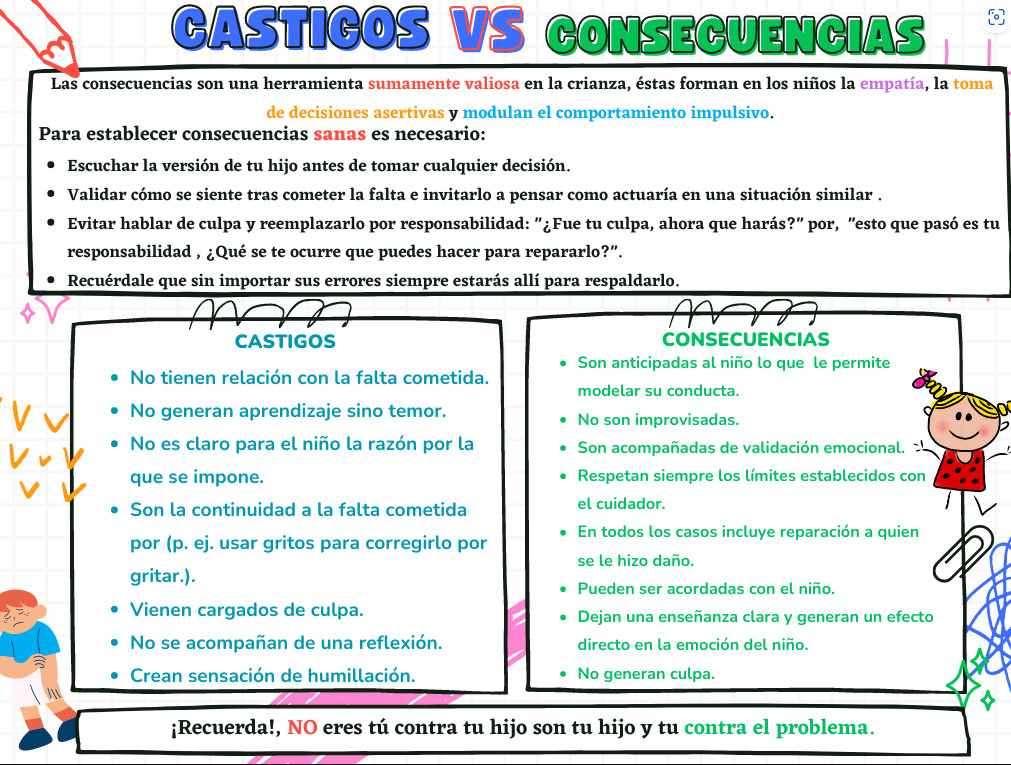 CASTIGOS VS CONSECUENCIAS

Las consecuencias son una herramienta sumamente valiosa en la crianza, éstas forman en los niños la empatía, la toma de decisiones asertivas y modulan el comportamiento impulsivo.

Para establecer consecuencias sanas es necesario:

- Escuchar la versión de tu hijo antes de tomar cualquier decisión.
- Validar cómo se siente tras cometer la falta e invitarlo a pensar como actuaría en una situación similar .
- Evitar hablar de culpa y reemplazarlo por responsabilidad: "¿Fue tu culpa, ahora que harás?" por, "esto que pasó es tu responsabilidad , ¿Qué se te ocurre que puedes hacer para repararlo?".
- Recuérdale que sin importar sus errores siempre estarás allí para respaldarlo.

CASTIGOS

- No tienen relación con la falta cometida.
- No generan aprendizaje sino temor.
- No es claro para el niño la razón por la que se impone.
- Son la continuidad a la falta cometida por (p. ej. usar gritos para corregirlo por gritar.).
- Vienen cargados de culpa.
- No se acompañan de una reflexión.
- Crean sensación de humillación.

CONSECUENCIAS

- Son anticipadas al niño lo que le permite modelar su conducta.
- No son improvisadas.
- Son acompañadas de validación emocional.
- Respetan siempre los límites establecidos con el cuidador.
- En todos los casos incluye reparación a quien se le hizo daño.
- Pueden ser acordadas con el niño.
- Dejan una enseñanza clara y generan un efecto directo en la emoción del niño.
- No generan culpa.

¡Recuerda!, NO eres tú contra tu hijo son tu hijo y tu contra el problema.